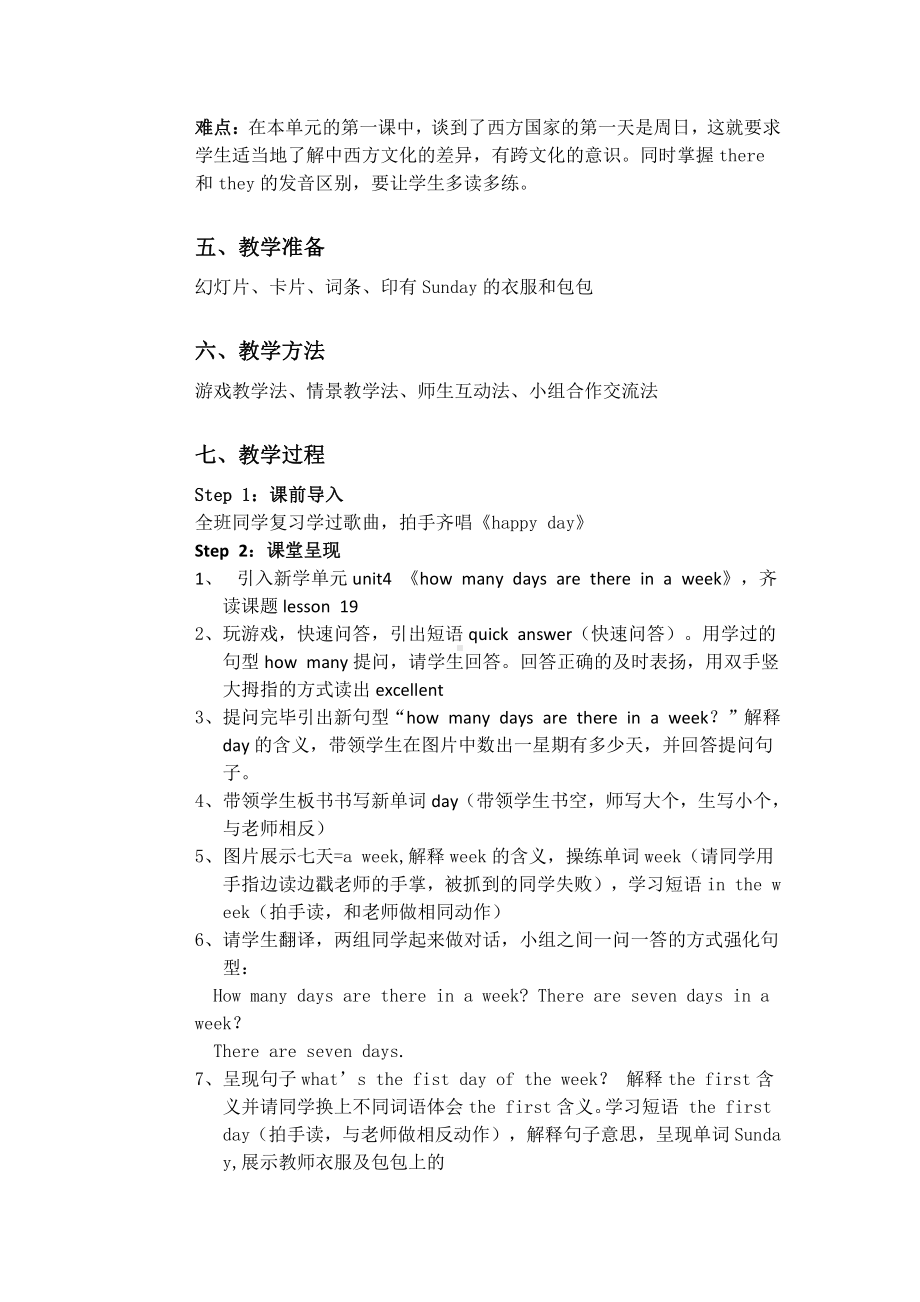 难点：在本单元的第一课中，谈到了西方国家的第一天是周日，这就要求学生适当地了解中西方文化的差异，有跨文化的意识。同时掌握 there 和 they 的发音区别，要让学生多读多练。

五、教学准备

幻灯片、卡片、词条、印有 Sunday 的衣服和包包

六、教学方法

游戏教学法、情景教学法、师生互动法、小组合作交流法

七、教学过程

Step 1：课前导入

全班同学复习学过歌曲，拍手齐唱《happy day》

Step 2：课堂呈现

1、 引入新学单元 unit4 《how many days are there in a week》，齐读课题 lesson 19

2、玩游戏，快速问答，引出短语 quick answer（快速问答）。用学过的句型 how many 提问，请学生回答。回答正确的及时表扬，用双手竖大拇指的方式读出 excellent

3、提问完毕引出新句型“how many days are there in a week？”解释 day 的含义，带领学生在图片中数出一星期有多少天，并回答提问句子。

4、带领学生板书书写新单词 day（带领学生书空，师写大个，生写小个，与老师相反）

5、图片展示七天=a week,解释 week 的含义，操练单词 week（请同学用手指边读边戳老师的手掌，被抓到的同学失败），学习短语 in the week（拍手读，和老师做相同动作）

6、请学生翻译，两组同学起来做对话，小组之间一问一答的方式强化句型：

How many days are there in a week? There are seven days in a week?

There are seven days.

7、呈现句子 what’s the fist day of the week？ 解释 the first 含义并请同学换上不同词语体会 the first 含义。学习短语 the first day（拍手读，与老师做相反动作），解释句子意思，呈现单词 Sunday,展示教师衣服及包包上的